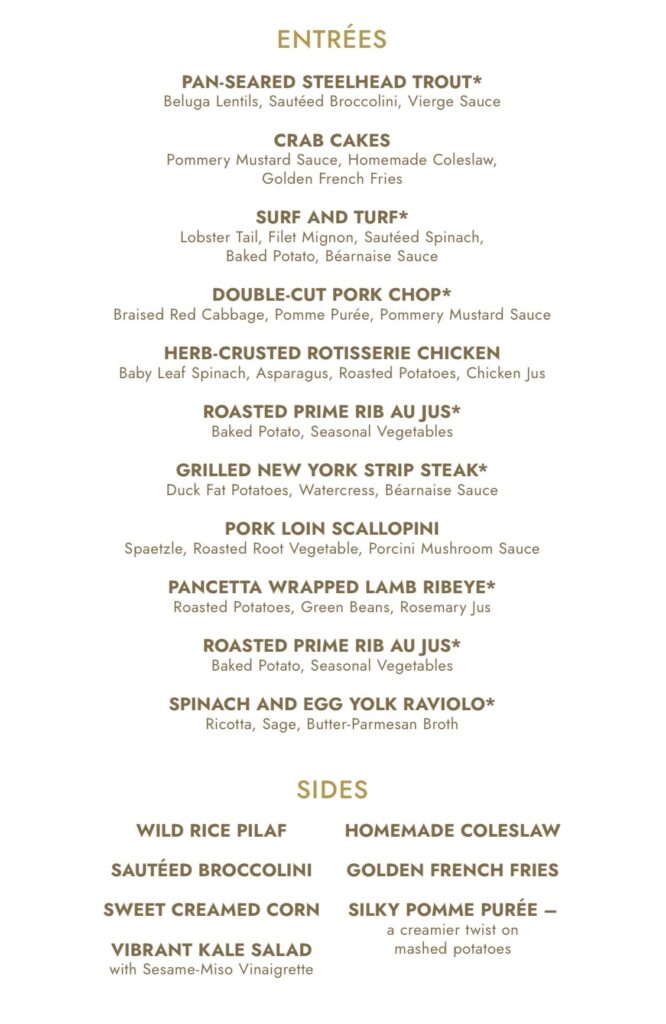 ENTRÉES

PAN-SEARED STEELHEAD TROUT*
Beluga Lentils, Sautéed Broccolini, Vierge Sauce

CRAB CAKES
Pommery Mustard Sauce, Homemade Coleslaw, Golden French Fries

SURF AND TURF*
Lobster Tail, Filet Mignon, Sautéed Spinach, Baked Potato, Béarnaise Sauce

DOUBLE-CUT PORK CHOP*
Braised Red Cabbage, Pomme Purée, Pommery Mustard Sauce

HERB-CRUSTED ROTISSERIE CHICKEN
Baby Leaf Spinach, Asparagus, Roasted Potatoes, Chicken Jus

ROASTED PRIME RIB AU JUS*
Baked Potato, Seasonal Vegetables

GRILLED NEW YORK STRIP STEAK*
Duck Fat Potatoes, Watercress, Béarnaise Sauce

PORK LOIN SCALLOPINI
Spaetzle, Roasted Root Vegetable, Porcini Mushroom Sauce

PANCETTA WRAPPED LAMB RIBEYE*
Roasted Potatoes, Green Beans, Rosemary Jus

ROASTED PRIME RIB AU JUS*
Baked Potato, Seasonal Vegetables

SPINACH AND EGG YOLK RAVIOLO*
Ricotta, Sage, Butter-Parmesan Broth

SIDES

WILD RICE PILAF

SAUTÉED BROCCOLINI

SWEET CREAMED CORN

VIBRANT KALE SALAD
with Sesame-Miso Vinaigrette

HOMEMADE COLESLAW

GOLDEN FRENCH FRIES

SILKY POMME PURÉE —
a creamier twist on mashed potatoes